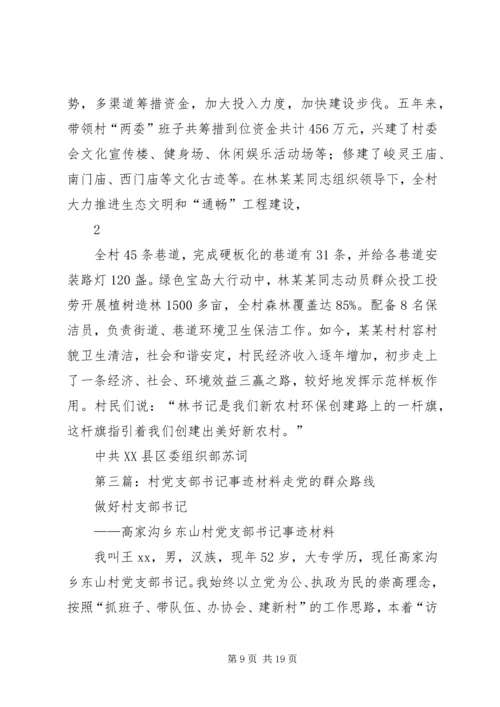 势，多渠道筹措资金，加大投入力度，加快建设步伐。五年来，带领村“两委”班子共筹措到位资金共计456万元，兴建了村委会文化宣传楼、健身场、休闲娱乐活动场等；修建了峻灵王庙、南门庙、西门庙等文化古迹等。在林某某同志组织领导下，全村大力推进生态文明和“通畅”工程建设，

2

全村45条巷道，完成硬板化的巷道有31条，并给各巷道安装路灯120盏。绿色宝岛大行动中，林某某同志动员群众投工投劳开展植树造林1500多亩，全村森林覆盖达85%。配备8名保洁员，负责街道、巷道环境卫生保洁工作。如今，某某村村容村貌卫生清洁，社会和谐安定，村民经济收入逐年增加，初步走上了一条经济、社会、环境效益三赢之路，较好地发挥示范样板作用。村民们说：“林书记是我们新农村环保创建路上的一杆旗，这杆旗指引着我们创建出美好新农村。”

中共XX县区委组织部苏词

第三篇：村党支部书记事迹材料走党的群众路线

做好村支部书记

——高家沟乡东山村党支部书记事迹材料

我叫王xx，男，汉族，现年52岁，大专学历，现任高家沟乡东山村党支部书记。我始终以立党为公、执政为民的崇高理念，按照“抓班子、带队伍、办协会、建新村”的工作思路，本着“访

第9页 共19页